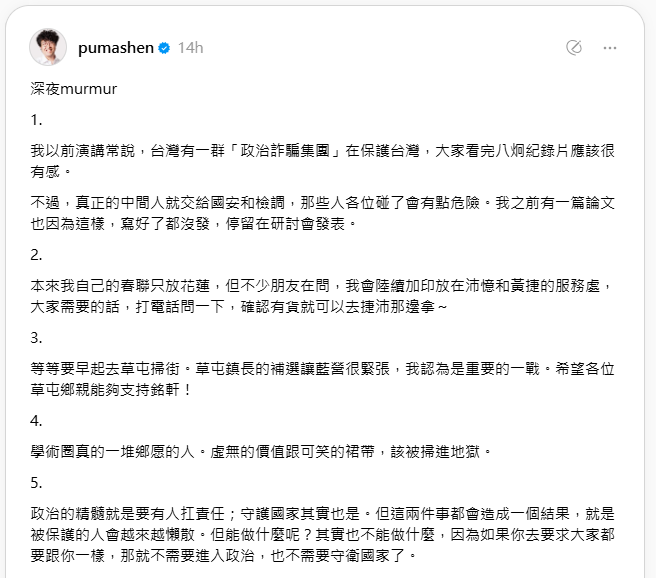 pumashen 14h

深夜murmur

1.

我以前演講常說，台灣有一群「政治詐騙集團」在保護台灣，大家看完八炯紀錄片應該很有感。

不過，真正的中間人就交給國安和檢調，那些人各位碰了會有點危險。我之前有一篇論文也因為這樣，寫好了都沒發，停留在研討會發表。

2.

本來我自己的春聯只放花蓮，但不少朋友在問，我會陸續加印放在沛憶和黃捷的服務處，大家需要的話，打電話問一下，確認有貨就可以去捷沛那邊拿～

3.

等等要早起去草屯掃街。草屯鎮長的補選讓藍營很緊張，我認為是重要的一戰。希望各位草屯鄉親能夠支持銘軒！

4.

學術圈真的一堆鄉愿的人。虛無的價值跟可笑的裙帶，該被掃進地獄。

5.

政治的精髓就是要有人扛責任；守護國家其實也是。但這兩件事都會造成一個結果，就是被保護的人會越來越懶散。但能做什麼呢？其實也不能做什麼，因為如果你去要求大家都要跟你一樣，那就不需要進入政治，也不需要守衛國家了。